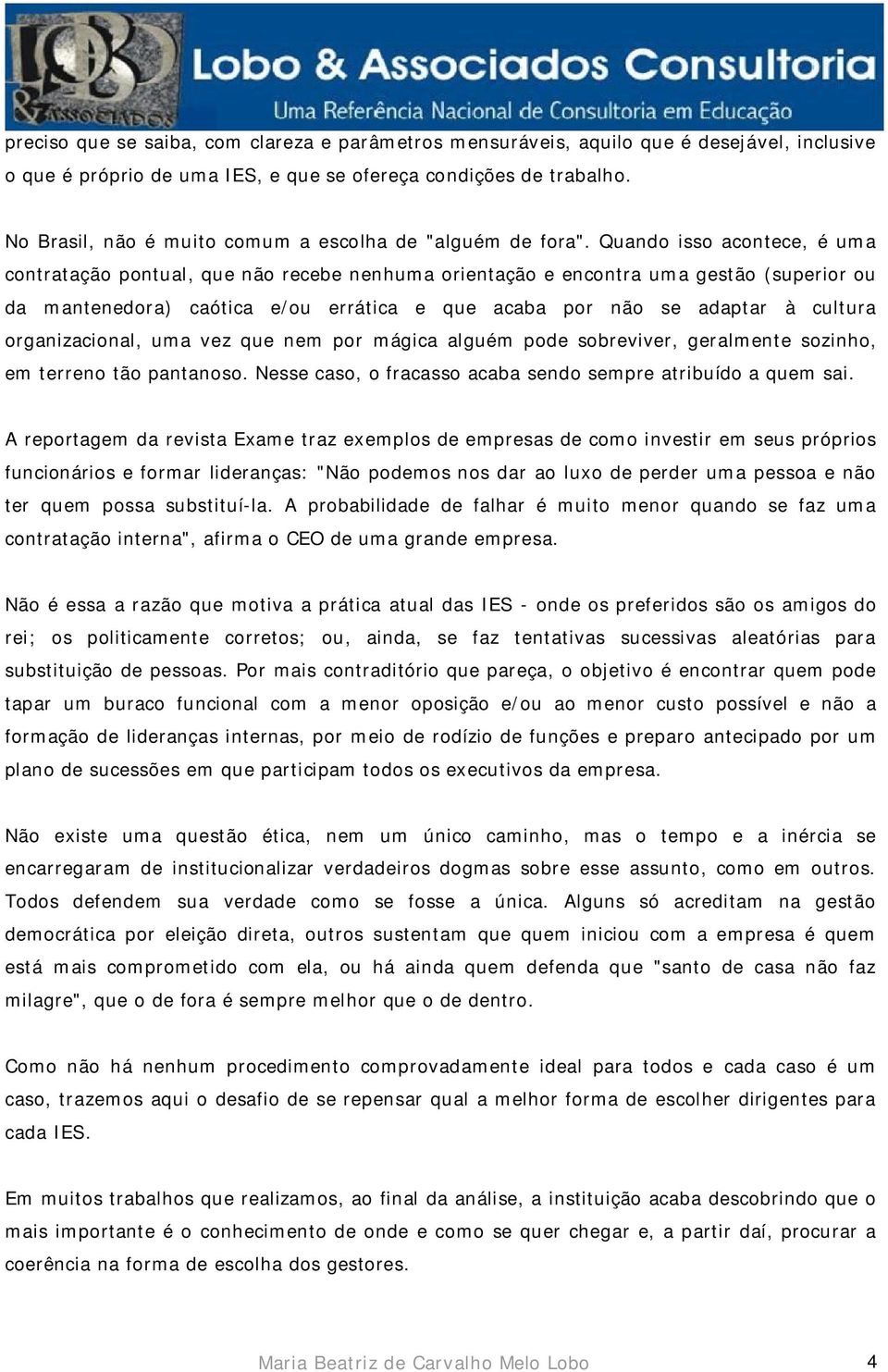 LOBO & ASSOCIADOS Lobo & Associados Consultoria
Uma Referência Nacional de Consultoria em Educação

preciso que se saiba, com clareza e parâmetros mensuráveis, aquilo que é desejável, inclusive o que é próprio de uma IES, e que se ofereça condições de trabalho.

No Brasil, não é muito comum a escolha de "alguém de fora". Quando isso acontece, é uma contratação pontual, que não recebe nenhuma orientação e encontra uma gestão (superior ou da mantenedora) caótica e/ou errática e que acaba por não se adaptar à cultura organizacional, uma vez que nem por mágica alguém pode sobreviver, geralmente sozinho, em terreno tão pantanoso. Nesse caso, o fracasso acaba sendo sempre atribuído a quem sai.

A reportagem da revista Exame traz exemplos de empresas de como investir em seus próprios funcionários e formar lideranças: "Não podemos nos dar ao luxo de perder uma pessoa e não ter quem possa substituí-la. A probabilidade de falhar é muito menor quando se faz uma contratação interna", afirma o CEO de uma grande empresa.

Não é essa a razão que motiva a prática atual das IES - onde os preferidos são os amigos do rei; os politicamente corretos; ou, ainda, se faz tentativas sucessivas aleatórias para substituição de pessoas. Por mais contraditório que pareça, o objetivo é encontrar quem pode tapar um buraco funcional com a menor oposição e/ou ao menor custo possível e não a formação de lideranças internas, por meio de rodízio de funções e preparo antecipado por um plano de sucessões em que participam todos os executivos da empresa.

Não existe uma questão ética, nem um único caminho, mas o tempo e a inércia se encarregaram de institucionalizar verdadeiros dogmas sobre esse assunto, como em outros. Todos defendem sua verdade como se fosse a única. Alguns só acreditam na gestão democrática por eleição direta, outros sustentam que quem iniciou com a empresa é quem está mais comprometido com ela, ou há ainda quem defenda que "santo de casa não faz milagre", que o de fora é sempre melhor que o de dentro.

Como não há nenhum procedimento comprovadamente ideal para todos e cada caso é um caso, trazemos aqui o desafio de se repensar qual a melhor forma de escolher dirigentes para cada IES.

Em muitos trabalhos que realizamos, ao final da análise, a instituição acaba descobrindo que o mais importante é o conhecimento de onde e como se quer chegar e, a partir daí, procurar a coerência na forma de escolha dos gestores.

Maria Beatriz de Carvalho Melo Lobo 4